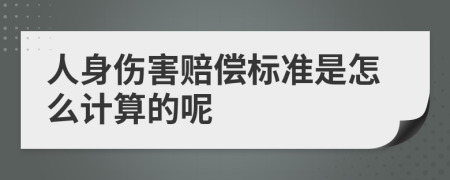 人身伤害赔偿标准是怎么计算的呢